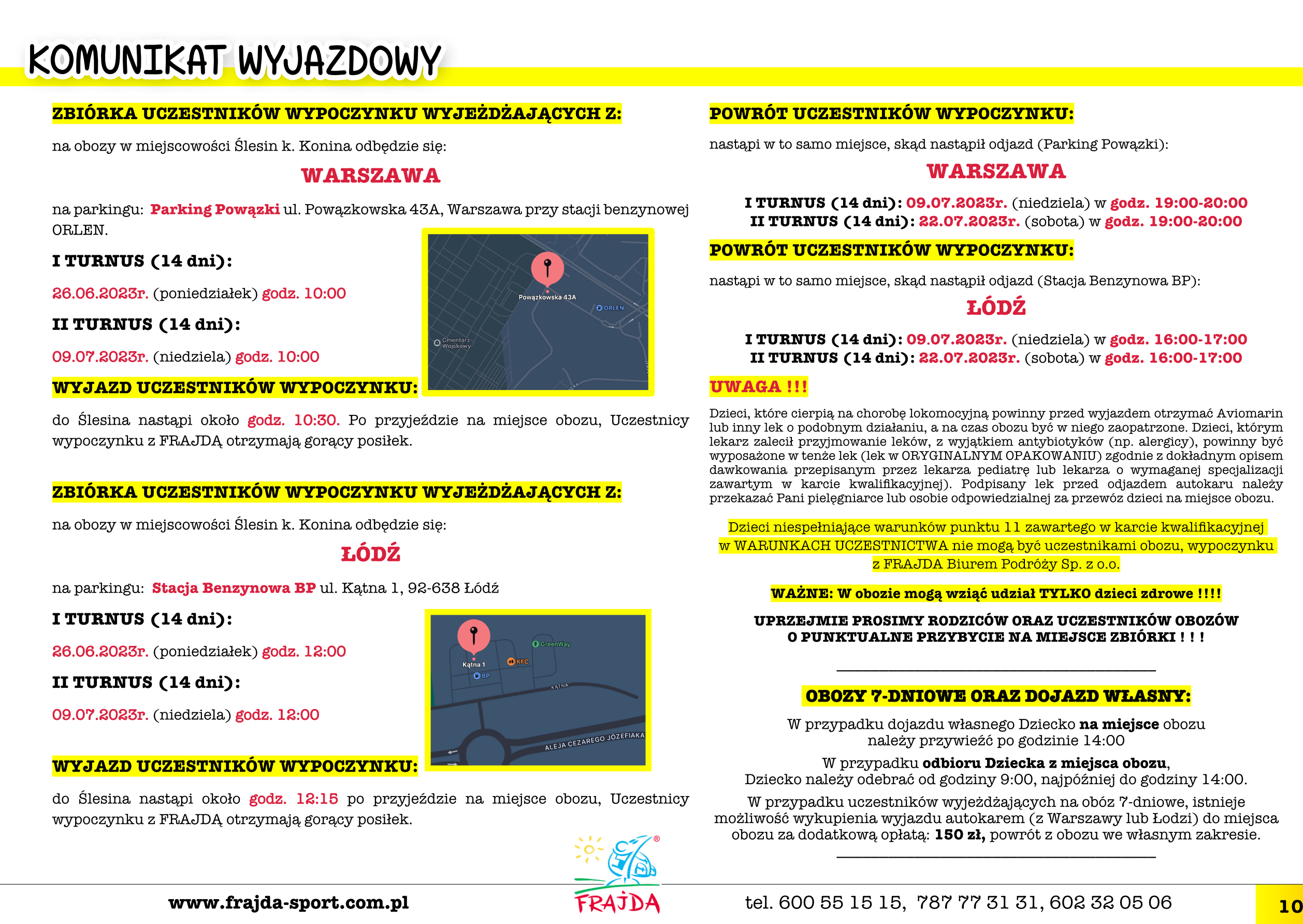 KOMUNIKAT WYJAZDOWY

ZBIÓRKA UCZESTNIKÓW WYPOCZYNKU WYJEŻDŻAJĄCYCH Z:

na obozy w miejscowości Ślesin k. Konina odbędzie się:

WARSZAWA

na parkingu: Parking Powązki ul. Powązkowska 43A, Warszawa przy stacji benzynowej ORLEN.

I TURNUS (14 dni):

26.06.2023r. (poniedziałek) godz. 10:00

II TURNUS (14 dni):

09.07.2023r. (niedziela) godz. 10:00

Powązkowska 43A
ORLEN
Cmentarz Wojskowy

WYJAZD UCZESTNIKÓW WYPOCZYNKU:

do Ślesina nastąpi około godz. 10:30. Po przyjeździe na miejsce obozu, Uczestnicy wypoczynku z FRAJDĄ otrzymają gorący posiłek.

ZBIÓRKA UCZESTNIKÓW WYPOCZYNKU WYJEŻDŻAJĄCYCH Z:

na obozy w miejscowości Ślesin k. Konina odbędzie się:

ŁÓDŹ

na parkingu: Stacja Benzynowa BP ul. Kątna 1, 92-638 Łódź

I TURNUS (14 dni):

26.06.2023r. (poniedziałek) godz. 12:00

II TURNUS (14 dni):

09.07.2023r. (niedziela) godz. 12:00

Kątna 1
BP
KFC
GreenWay
KĄTNA
ALEJA CEZAREGO JÓZEFIAKA

WYJAZD UCZESTNIKÓW WYPOCZYNKU:

do Ślesina nastąpi około godz. 12:15 po przyjeździe na miejsce obozu, Uczestnicy wypoczynku z FRAJDĄ otrzymają gorący posiłek.

POWRÓT UCZESTNIKÓW WYPOCZYNKU:

nastąpi w to samo miejsce, skąd nastąpił odjazd (Parking Powązki):

WARSZAWA

I TURNUS (14 dni): 09.07.2023r. (niedziela) w godz. 19:00-20:00
II TURNUS (14 dni): 22.07.2023r. (sobota) w godz. 19:00-20:00

POWRÓT UCZESTNIKÓW WYPOCZYNKU:

nastąpi w to samo miejsce, skąd nastąpił odjazd (Stacja Benzynowa BP):

ŁÓDŹ

I TURNUS (14 dni): 09.07.2023r. (niedziela) w godz. 16:00-17:00
II TURNUS (14 dni): 22.07.2023r. (sobota) w godz. 16:00-17:00

UWAGA !!!

Dzieci, które cierpią na chorobę lokomocyjną powinny przed wyjazdem otrzymać Aviomarin lub inny lek o podobnym działaniu, a na czas obozu być w niego zaopatrzone. Dzieci, którym lekarz zalecił przyjmowanie leków, z wyjątkiem antybiotyków (np. alergicy), powinny być wyposażone w tenże lek (lek w ORYGINALNYM OPAKOWANIU) zgodnie z dokładnym opisem dawkowania przepisanym przez lekarza pediatrę lub lekarza o wymaganej specjalizacji zawartym w karcie kwalifikacyjnej). Podpisany lek przed odjazdem autokaru należy przekazać Pani pielęgniarce lub osobie odpowiedzialnej za przewóz dzieci na miejsce obozu.

Dzieci niespełniające warunków punktu 11 zawartego w karcie kwalifikacyjnej w WARUNKACH UCZESTNICTWA nie mogą być uczestnikami obozu, wypoczynku z FRAJDA Biurem Podróży Sp. z o.o.

WAŻNE: W obozie mogą wziąć udział TYLKO dzieci zdrowe !!!!

UPRZEJMIE PROSIMY RODZICÓW ORAZ UCZESTNIKÓW OBOZÓW O PUNKTUALNE PRZYBYCIE NA MIEJSCE ZBIÓRKI ! ! !

OBOZY 7-DNIOWE ORAZ DOJAZD WŁASNY:

W przypadku dojazdu własnego Dziecko na miejsce obozu należy przywieźć po godzinie 14:00

W przypadku odbioru Dziecka z miejsca obozu, Dziecko należy odebrać od godziny 9:00, najpóźniej do godziny 14:00.

W przypadku uczestników wyjeżdżających na obóz 7-dniowe, istnieje możliwość wykupienia wyjazdu autokarem (z Warszawy lub Łodzi) do miejsca obozu za dodatkową opłatą: 150 zł, powrót z obozu we własnym zakresie.

www.frajda-sport.com.pl
FRAJDA
tel. 600 55 15 15, 787 77 31 31, 602 32 05 06
10